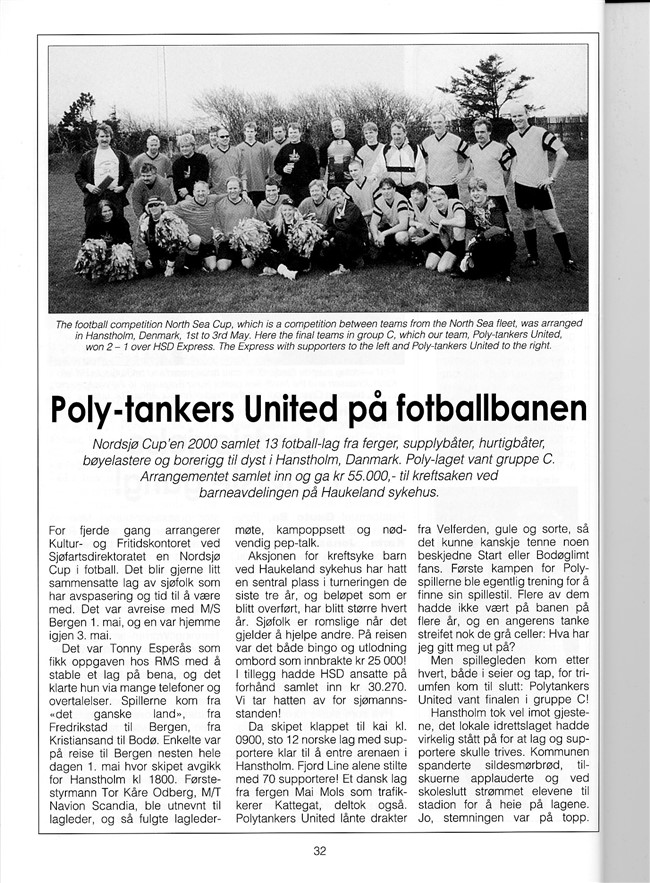 The football competition North Sea Cup, which is a competition between teams from the North Sea fleet, was arranged in Hanstholm, Denmark, 1st to 3rd May. Here the final teams in group C, which our team, Poly-tankers United, won 2 – 1 over HSD Express. The Express with supporters to the left and Poly-tankers United to the right.

Poly-tankers United på fotballbanen

Nordsjø Cup'en 2000 samlet 13 fotball-lag fra ferger, supplybåter, hurtigbåter, bøyelastere og borerigg til dyst i Hanstholm, Danmark. Poly-laget vant gruppe C. Arrangementet samlet inn og ga kr 55.000,- til kreftsaken ved barneavdelingen på Haukeland sykehus.

For fjerde gang arrangerer Kultur- og Fritidskontoret ved Sjøfartsdirektoratet en Nordsjø Cup i fotball. Det blir gjerne litt sammensatte lag av sjøfolk som har avspasering og tid til å være med. Det var avreise med M/S Bergen 1. mai, og en var hjemme igjen 3. mai.

Det var Tonny Esperås som fikk oppgaven hos RMS med å stable et lag på bena, og det klarte hun via mange telefoner og overtalelser. Spillerne kom fra «det ganske land», fra Fredrikstad til Bergen, fra Kristiansand til Bodø. Enkelte var på reise til Bergen nesten hele dagen 1. mai hvor skipet avgikk for Hanstholm kl 1800. Førstestyrmann Tor Kåre Odberg, M/T Navion Scandia, ble utnevnt til lagleder, og så fulgte lagledermøte, kampoppsett og nødvendig pep-talk.

Aksjonen for kreftsyke barn ved Haukeland sykehus har hatt en sentral plass i turneringen de siste tre år, og beløpet som er blitt overført, har blitt større hvert år. Sjøfolk er romslige når det gjelder å hjelpe andre. På reisen var det både bingo og utlodning ombord som innbrakte kr 25 000! I tillegg hadde HSD ansatte på forhånd samlet inn kr 30.270. Vi tar hatten av for sjømannsstanden!

Da skipet klappet til kai kl. 0900, sto 12 norske lag med supportere klar til å entre arenaen i Hanstholm. Fjord Line alene stilte med 70 supportere! Et dansk lag fra fergen Mai Mols som trafikkerer Kattegat, deltok også. Polytankers United lånte drakter fra Velferden, gule og sorte, så det kunne kanskje tenne noen beskjedne Start eller Bodøglimt fans. Første kampen for Polyspillerne ble egentlig trening for å finne sin spillestil. Flere av dem hadde ikke vært på banen på flere år, og en angerens tanke streifet nok de grå celler: Hva har jeg gitt meg ut på?

Men spillegleden kom etter hvert, både i seier og tap, for triumfen kom til slutt: Polytankers United vant finalen i gruppe C!

Hanstholm tok vel imot gjestene, det lokale idrettslaget hadde virkelig stått på for at lag og supportere skulle trives. Kommunen spanderte sildesmørbrød, tilskuerne applauderte og ved skoleslutt strømmet elevene til stadion for å heie på lagene. Jo, stemningen var på topp.

32